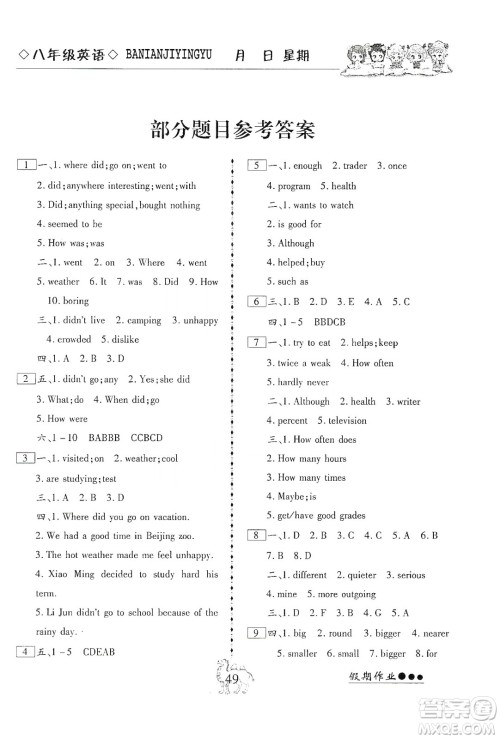 ◇八年级英语◇ BANIANJIYINGYU 月 日 星期

部分题目参考答案

1 一、1. where did; go on; went to
2. did; anywhere interesting; went; with
3. Did; anything special, bought nothing
4. seemed to be
5. How was; was
二、1. went 2. on 3. Where 4. went
5. weather 6. It 7. was 8. Did 9. How
10. boring
三、1. didn't live 2. camping 3. unhappy
4. crowded 5. dislike
四、1. A 2. B 3. D

2 五、1. didn't go; any 2. Yes; she did
3. What; do 4. When did; go
5. How were
六、1－10 BABBB CCBCD

3 一、1. visited; on 2. weather; cool
3. are studying; test
三、1. A 2. B 3. D
四、1. Where did you go on vacation.
2. We had a good time in Beijing zoo.
3. The hot weather made me feel unhappy.
4. Xiao Ming decided to study hard his term.
5. Li Jun didn't go to school because of the rainy day.

4 五、1－5 CDEAB

5 一、1. enough 2. trader 3. once
4. program 5. health
二、1. wants to watch
2. is good for
3. Although
4. helped; buy
5. such as

6 三、1. B 2. D 3. E 4. A 5. C
四、1－5 BBDCB

7 一、1. try to eat 2. helps; keep
3. twice a weak 4. How often
5. hardly never
二、1. Although 2. health 3. writer
4. percent 5. television
三、1. How often does
2. How many hours
3. How many times
4. Maybe; is
5. get/have good grades

8 一、1. D 2. B 3. C 4. C 5. A 6. B
7. B 8. D
二、1. different 2. quieter 3. serious
4. mine 5. more outgoing
三、1. D 2. F 3. B 4. G 5. A

9 四、1. big 2. round 3. bigger 4. nearer
5. smaller 6. small 7. bigger 8. for

49

假期作业●●●

答案圈 MXQE.COM